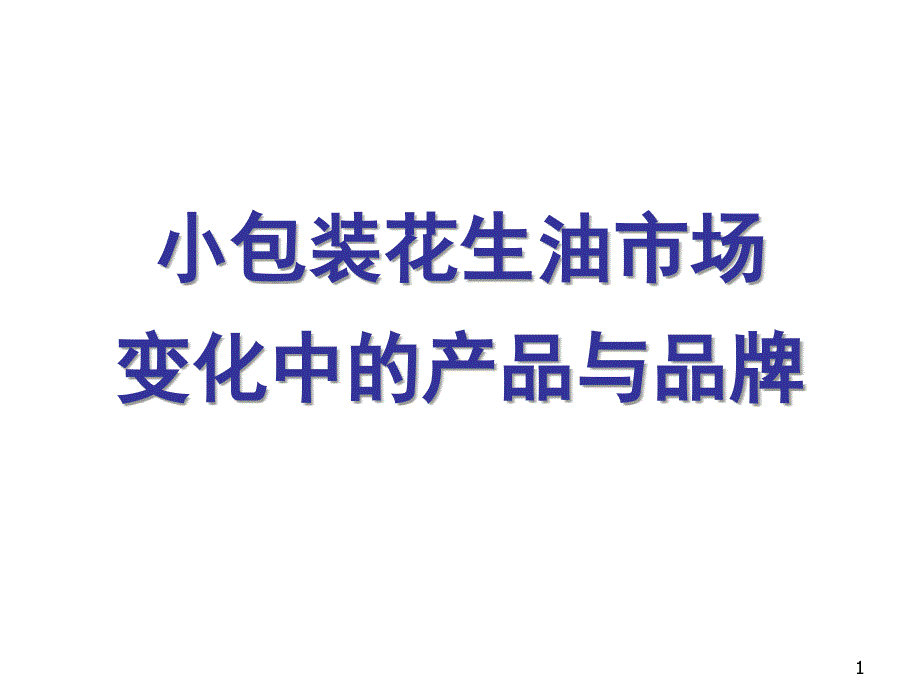 小包装花生油市场
变化中的产品与品牌

1